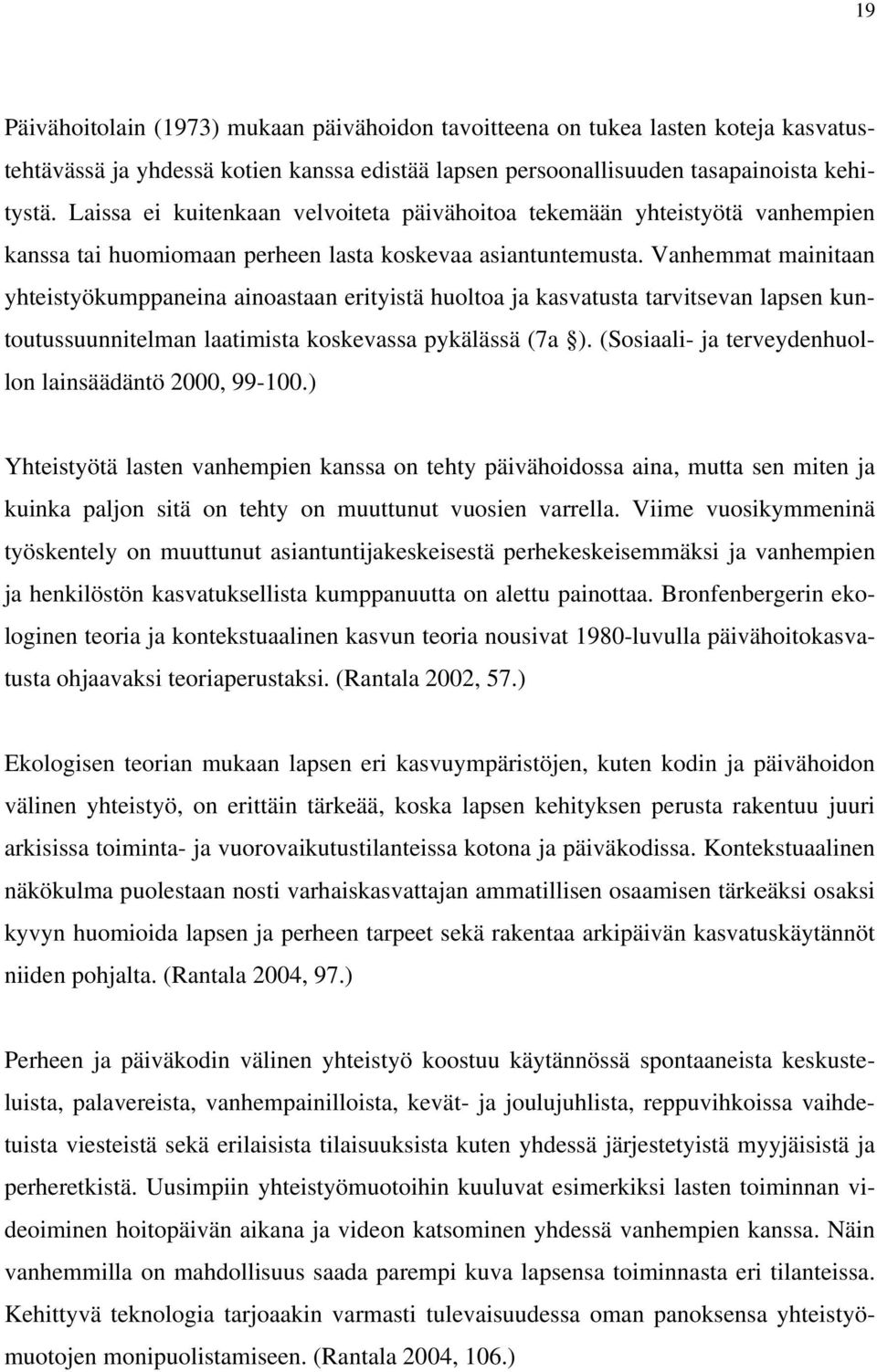 19

Päivähoitolain (1973) mukaan päivähoidon tavoitteena on tukea lasten koteja kasvatustehtävässä ja yhdessä kotien kanssa edistää lapsen persoonallisuuden tasapainoista kehitystä. Laissa ei kuitenkaan velvoiteta päivähoitoa tekemään yhteistyötä vanhempien kanssa tai huomiomaan perheen lasta koskevaa asiantuntemusta. Vanhemmat mainitaan yhteistyökumppaneina ainoastaan erityistä huoltoa ja kasvatusta tarvitsevan lapsen kuntoutussuunnitelman laatimista koskevassa pykälässä (7a §). (Sosiaali- ja terveydenhuollon lainsäädäntö 2000, 99-100.)

Yhteistyötä lasten vanhempien kanssa on tehty päivähoidossa aina, mutta sen miten ja kuinka paljon sitä on tehty on muuttunut vuosien varrella. Viime vuosikymmeninä työskentely on muuttunut asiantuntijakeskeisestä perhekeskeisemmäksi ja vanhempien ja henkilöstön kasvatuksellista kumppanuutta on alettu painottaa. Bronfenbergerin ekologinen teoria ja kontekstuaalinen kasvun teoria nousivat 1980-luvulla päivähoitokasvatusta ohjaavaksi teoriaperustaksi. (Rantala 2002, 57.)

Ekologisen teorian mukaan lapsen eri kasvuympäristöjen, kuten kodin ja päivähoidon välinen yhteistyö, on erittäin tärkeää, koska lapsen kehityksen perusta rakentuu juuri arkisissa toiminta- ja vuorovaikutustilanteissa kotona ja päiväkodissa. Kontekstuaalinen näkökulma puolestaan nosti varhaiskasvattajan ammatillisen osaamisen tärkeäksi osaksi kyvyn huomioida lapsen ja perheen tarpeet sekä rakentaa arkipäivän kasvatuskäytännöt niiden pohjalta. (Rantala 2004, 97.)

Perheen ja päiväkodin välinen yhteistyö koostuu käytännössä spontaaneista keskusteluista, palavereista, vanhempainilloista, kevät- ja joulujuhlista, reppuvihkoissa vaihdetuista viesteistä sekä erilaisista tilaisuuksista kuten yhdessä järjestetyistä myyjäisistä ja perheretkistä. Uusimpiin yhteistyömuotoihin kuuluvat esimerkiksi lasten toiminnan videoiminen hoitopäivän aikana ja videon katsominen yhdessä vanhempien kanssa. Näin vanhemmilla on mahdollisuus saada parempi kuva lapsensa toiminnasta eri tilanteissa. Kehittyvä teknologia tarjoaakin varmasti tulevaisuudessa oman panoksensa yhteistyömuotojen monipuolistamiseen. (Rantala 2004, 106.)